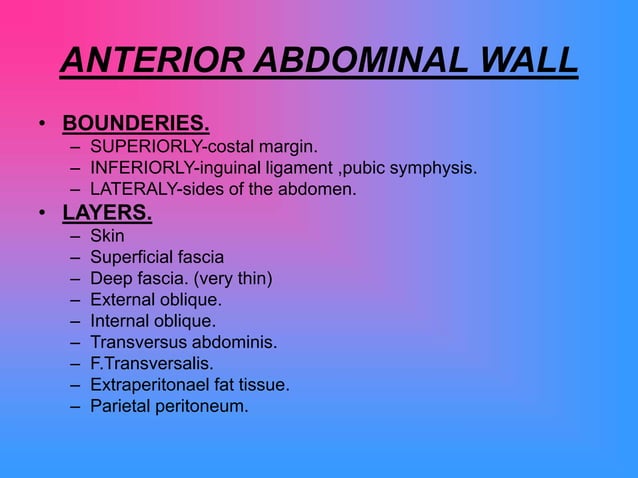 ANTERIOR ABDOMINAL WALL

• BOUNDERIES.
– SUPERIORLY-costal margin.
– INFERIORLY-inguinal ligament ,pubic symphysis.
– LATERALY-sides of the abdomen.

• LAYERS.
– Skin
– Superficial fascia
– Deep fascia. (very thin)
– External oblique.
– Internal oblique.
– Transversus abdominis.
– F.Transversalis.
– Extraperitonael fat tissue.
– Parietal peritoneum.